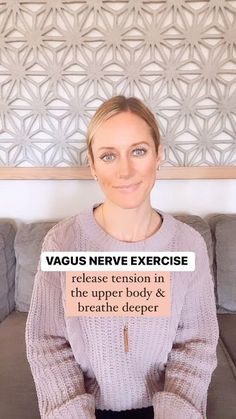 VAGUS NERVE EXERCISE

release tension in the upper body & breathe deeper